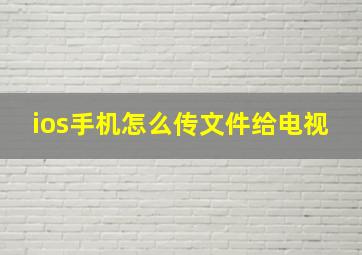 ios手机怎么传文件给电视